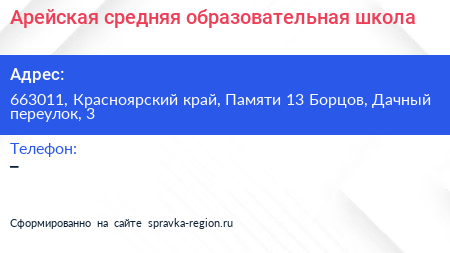 Арейская средняя образовательная школа

Адрес:

663011, Красноярский край, Памяти 13 Борцов, Дачный переулок, 3

Телефон:

–

Сформированно на сайте spravka-region.ru